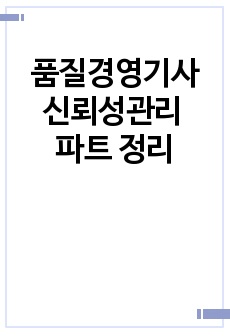 품질경영기사
신뢰성관리
파트 정리